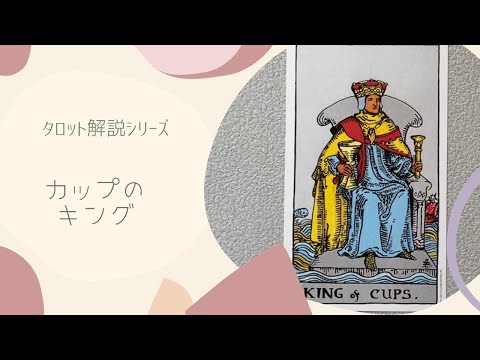 タロット解説シリーズ

カップの
キング

KING of CUPS.